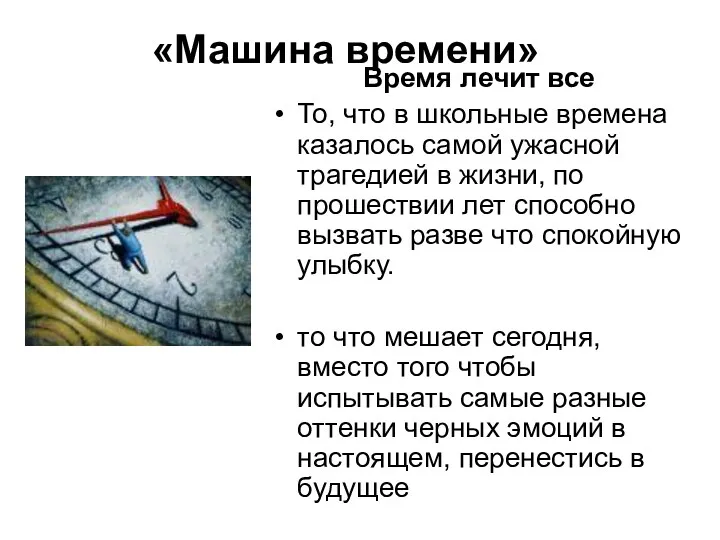 «Машина времени»

Время лечит все

• То, что в школьные времена казалось самой ужасной трагедией в жизни, по прошествии лет способно вызвать разве что спокойную улыбку.

• то что мешает сегодня, вместо того чтобы испытывать самые разные оттенки черных эмоций в настоящем, перенестись в будущее